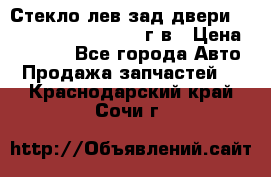 Стекло лев зад двери г в Цена Все города Авто Продажа запчастей Краснодарский край Сочи г

http://Объявлений.сайт